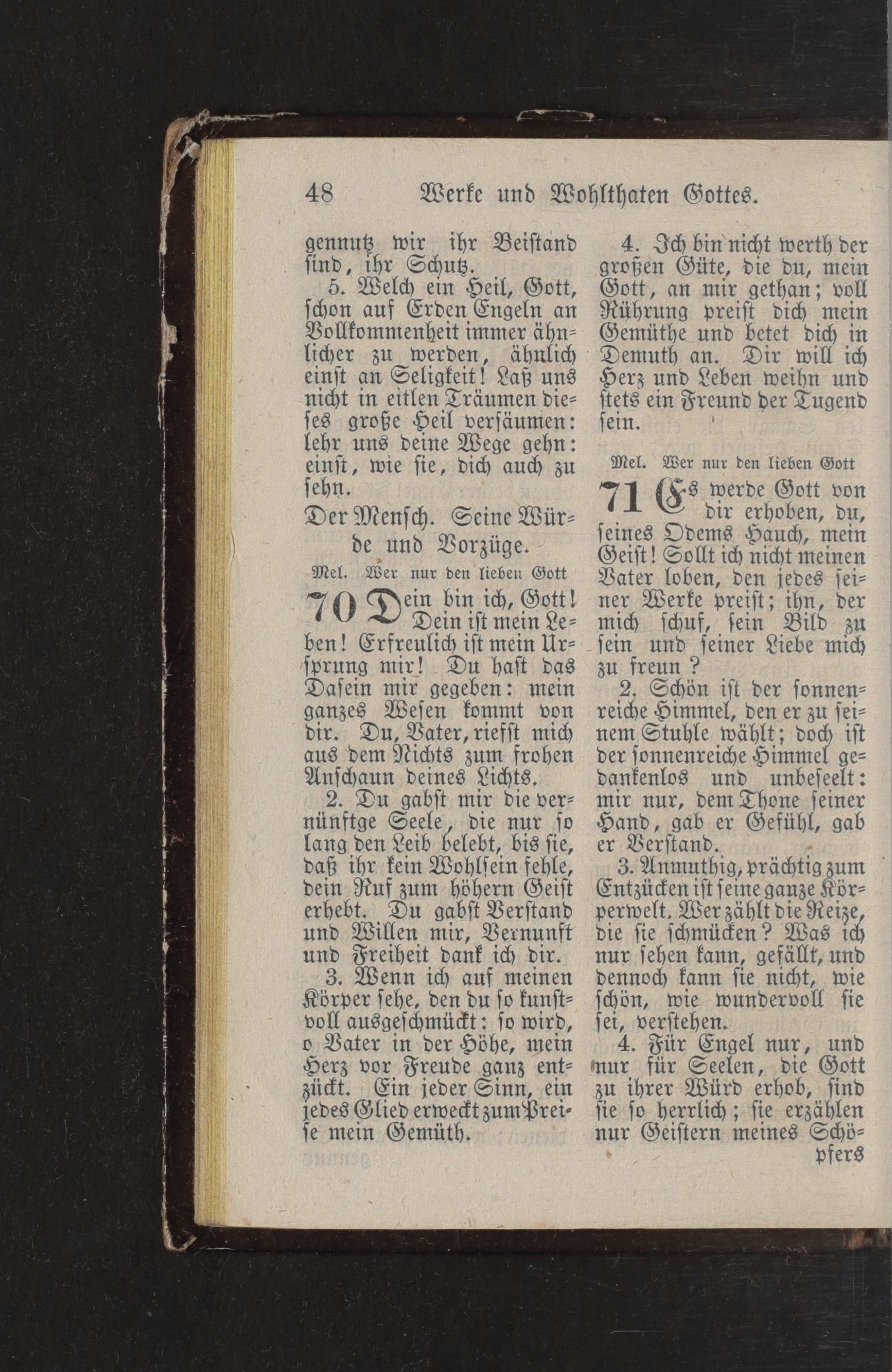 48 Werke und Wohlthaten Gottes.

gennutz wir ihr Beistand sind, ihr Schutz.

5. Welch ein Heil, Gott, schon auf Erden Engeln an Vollkommenheit immer ähnlicher zu werden, ähnlich einst an Seligkeit! Laß uns nicht in eitlen Träumen dieses große Heil versäumen: lehr uns deine Wege gehn: einst, wie sie, dich auch zu sehn.

Der Mensch. Seine Würde und Vorzüge.

Mel. Wer nur den lieben Gott

70 Dein bin ich, Gott! Dein ist mein Leben! Erfreulich ist mein Ursprung mir! Du hast das Dasein mir gegeben: mein ganzes Wesen kommt von dir. Du, Vater, riefst mich aus dem Nichts zum frohen Anschaun deines Lichts.

2. Du gabst mir die vernünftge Seele, die nur so lang den Leib belebt, bis sie, daß ihr kein Wohlsein fehle, dein Ruf zum höhern Geist erhebt. Du gabst Verstand und Willen mir, Vernunft und Freiheit dank ich dir.

3. Wenn ich auf meinen Körper sehe, den du so kunstvoll ausgeschmückt: so wird, o Vater in der Höhe, mein Herz vor Freude ganz entzückt. Ein jeder Sinn, ein jedes Glied erweckt zum Preise mein Gemüth.

4. Ich bin nicht werth der großen Güte, die du, mein Gott, an mir gethan; voll Rührung preist dich mein Gemüthe und betet dich in Demuth an. Dir will ich Herz und Leben weihn und stets ein Freund der Tugend sein.

Mel. Wer nur den lieben Gott

71 Es werde Gott von dir erhoben, du, seines Odems Hauch, mein Geist! Sollt ich nicht meinen Vater loben, den jedes seiner Werke preist; ihn, der mich schuf, sein Bild zu sein und seiner Liebe mich zu freun?

2. Schön ist der sonnenreiche Himmel, den er zu seinem Stuhle wählt; doch ist der sonnenreiche Himmel gedankenlos und unbeseelt: mir nur, dem Thone seiner Hand, gab er Gefühl, gab er Verstand.

3. Anmuthig, prächtig zum Entzücken ist seine ganze Körperwelt. Wer zählt die Reize, die sie schmücken? Was ich nur sehen kann, gefällt, und dennoch kann sie nicht, wie schön, wie wundervoll sie sei, verstehen.

4. Für Engel nur, und nur für Seelen, die Gott zu ihrer Würd erhob, sind sie so herrlich; sie erzählen nur Geistern meines Schöpfers